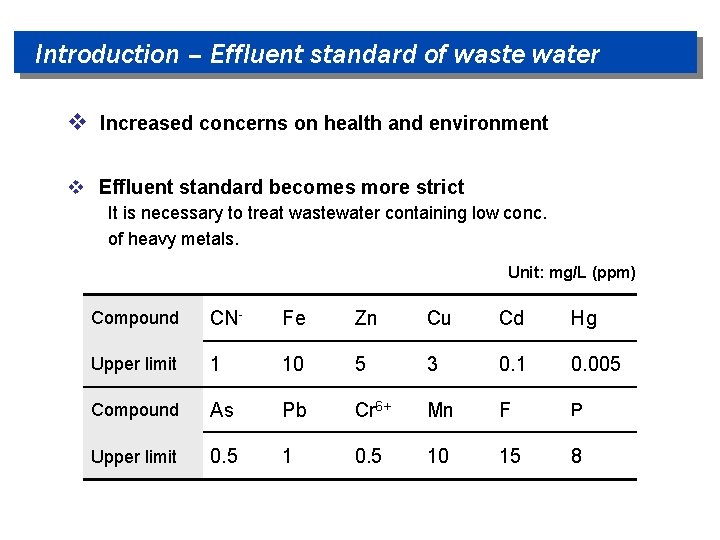 Introduction – Effluent standard of waste water

❖ Increased concerns on health and environment

❖ Effluent standard becomes more strict
It is necessary to treat wastewater containing low conc. of heavy metals.

Unit: mg/L (ppm)

| Compound | $CN^-$ | Fe | Zn | Cu | Cd | Hg |
|---|---|---|---|---|---|---|
| Upper limit | 1 | 10 | 5 | 3 | 0.1 | 0.005 |
| Compound | As | Pb | $Cr^{6+}$ | Mn | F | P |
| Upper limit | 0.5 | 1 | 0.5 | 10 | 15 | 8 |